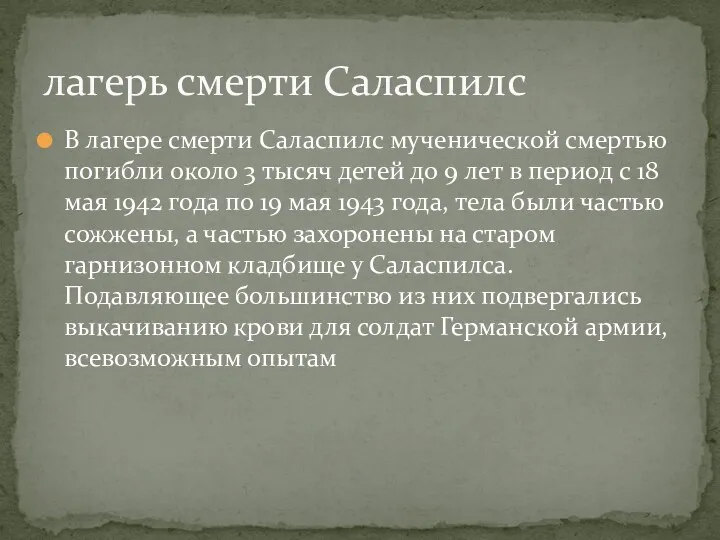 лагерь смерти Саласпилс

В лагере смерти Саласпилс мученической смертью погибли около 3 тысяч детей до 9 лет в период с 18 мая 1942 года по 19 мая 1943 года, тела были частью сожжены, а частью захоронены на старом гарнизонном кладбище у Саласпилса. Подавляющее большинство из них подвергались выкачиванию крови для солдат Германской армии, всевозможным опытам